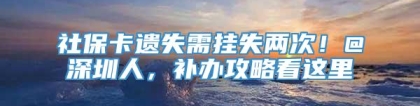 社保卡遗失需挂失两次！@深圳人，补办攻略看这里